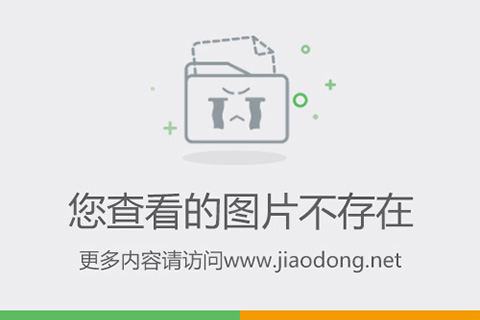 您查看的图片不存在

更多内容请访问www.jiaodong.net